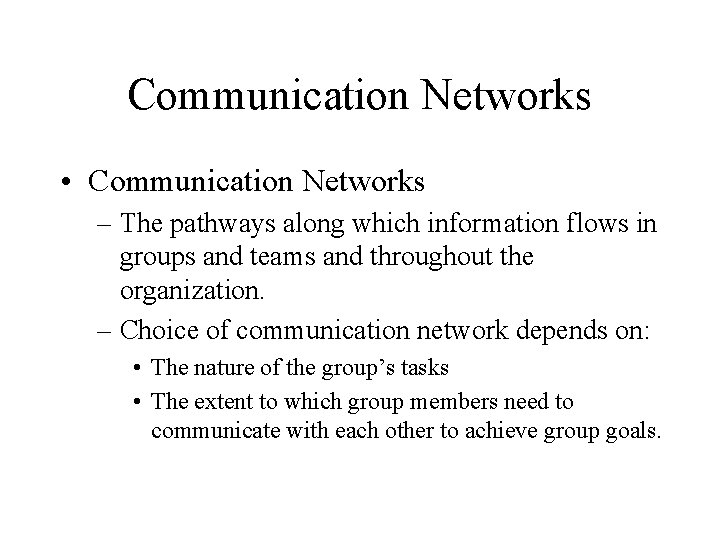 Communication Networks

• Communication Networks
– The pathways along which information flows in groups and teams and throughout the organization.
– Choice of communication network depends on:
• The nature of the group’s tasks
• The extent to which group members need to communicate with each other to achieve group goals.